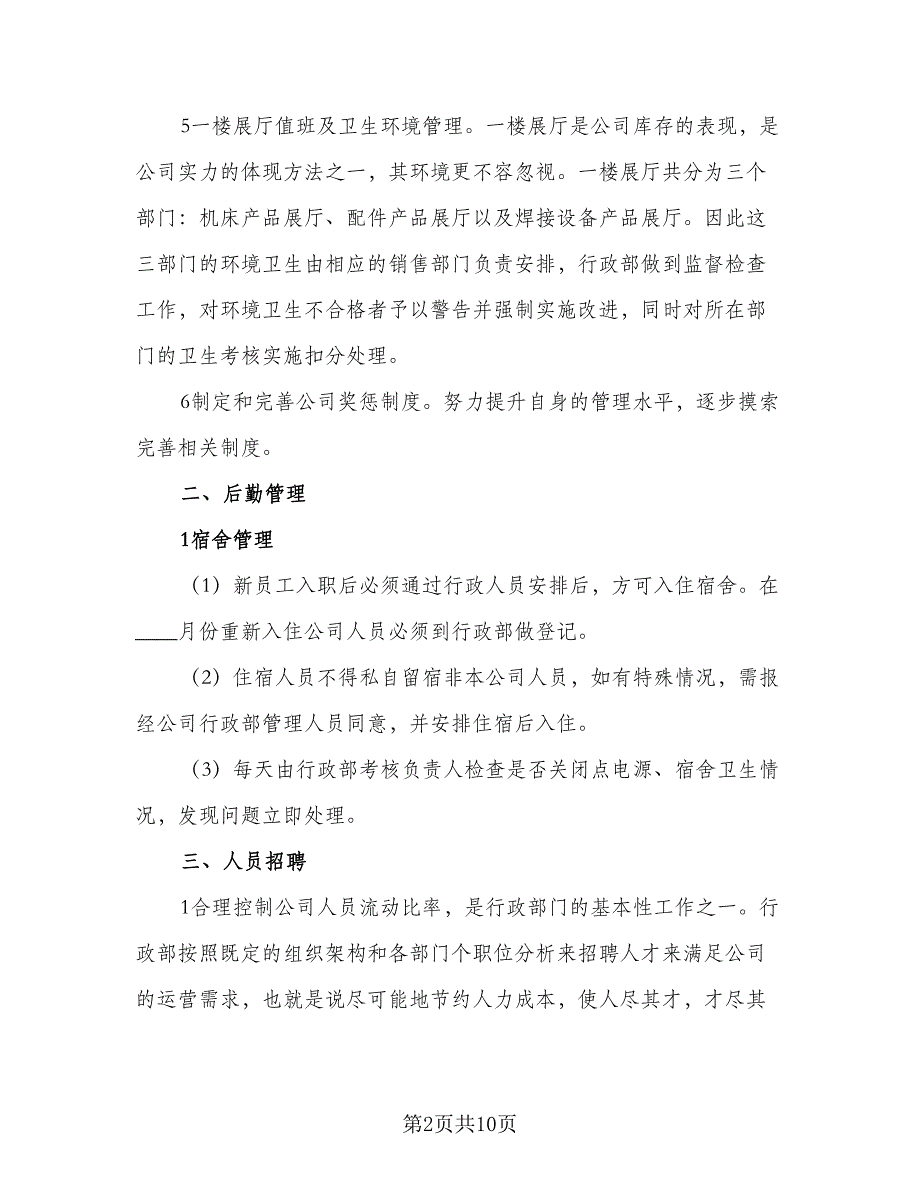 5一楼展厅值班及卫生环境管理。一楼展厅是公司库存的表现，是公司实力的体现方法之一，其环境更不容忽视。一楼展厅共分为三个部门：机床产品展厅、配件产品展厅以及焊接设备产品展厅。因此这三部门的环境卫生由相应的销售部门负责安排，行政部做到监督检查工作，对环境卫生不合格者予以警告并强制实施改进，同时对所在部门的卫生考核实施扣分处理。

6制定和完善公司奖惩制度。努力提升自身的管理水平，逐步摸索完善相关制度。

二、后勤管理

1宿舍管理

（1）新员工入职后必须通过行政人员安排后，方可入住宿舍。在____月份重新入住公司人员必须到行政部做登记。

（2）住宿人员不得私自留宿非本公司人员，如有特殊情况，需报经公司行政部管理人员同意，并安排住宿后入住。

（3）每天由行政部考核负责人检查是否关闭点电源、宿舍卫生情况，发现问题立即处理。

三、人员招聘

1合理控制公司人员流动比率，是行政部门的基本性工作之一。行政部按照既定的组织架构和各部门个职位分析来招聘人才来满足公司的运营需求，也就是说尽可能地节约人力成本，使人尽其才，才尽其

第2页共10页